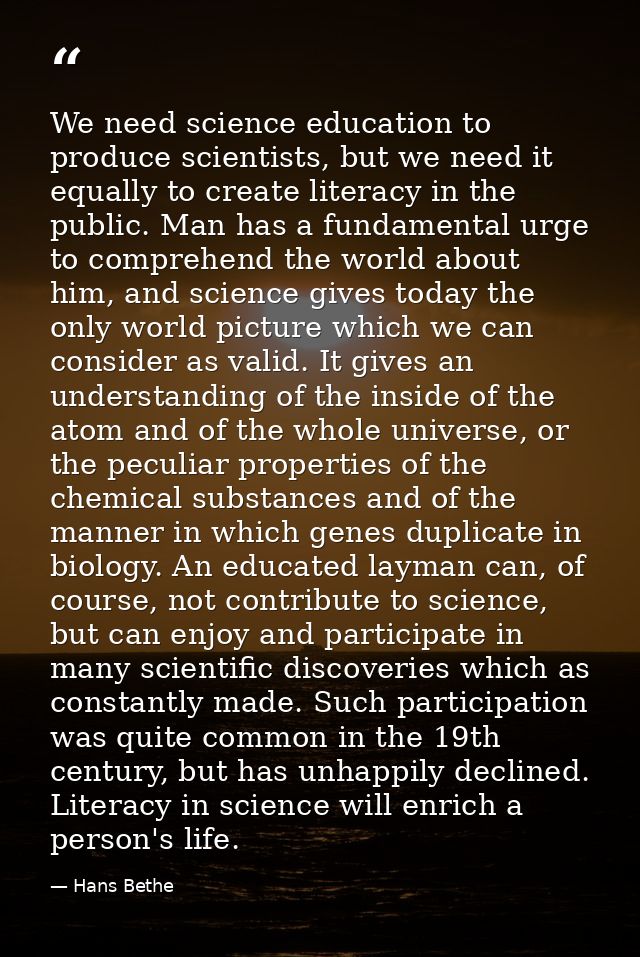 “

We need science education to produce scientists, but we need it equally to create literacy in the public. Man has a fundamental urge to comprehend the world about him, and science gives today the only world picture which we can consider as valid. It gives an understanding of the inside of the atom and of the whole universe, or the peculiar properties of the chemical substances and of the manner in which genes duplicate in biology. An educated layman can, of course, not contribute to science, but can enjoy and participate in many scientific discoveries which as constantly made. Such participation was quite common in the 19th century, but has unhappily declined. Literacy in science will enrich a person's life.

— Hans Bethe